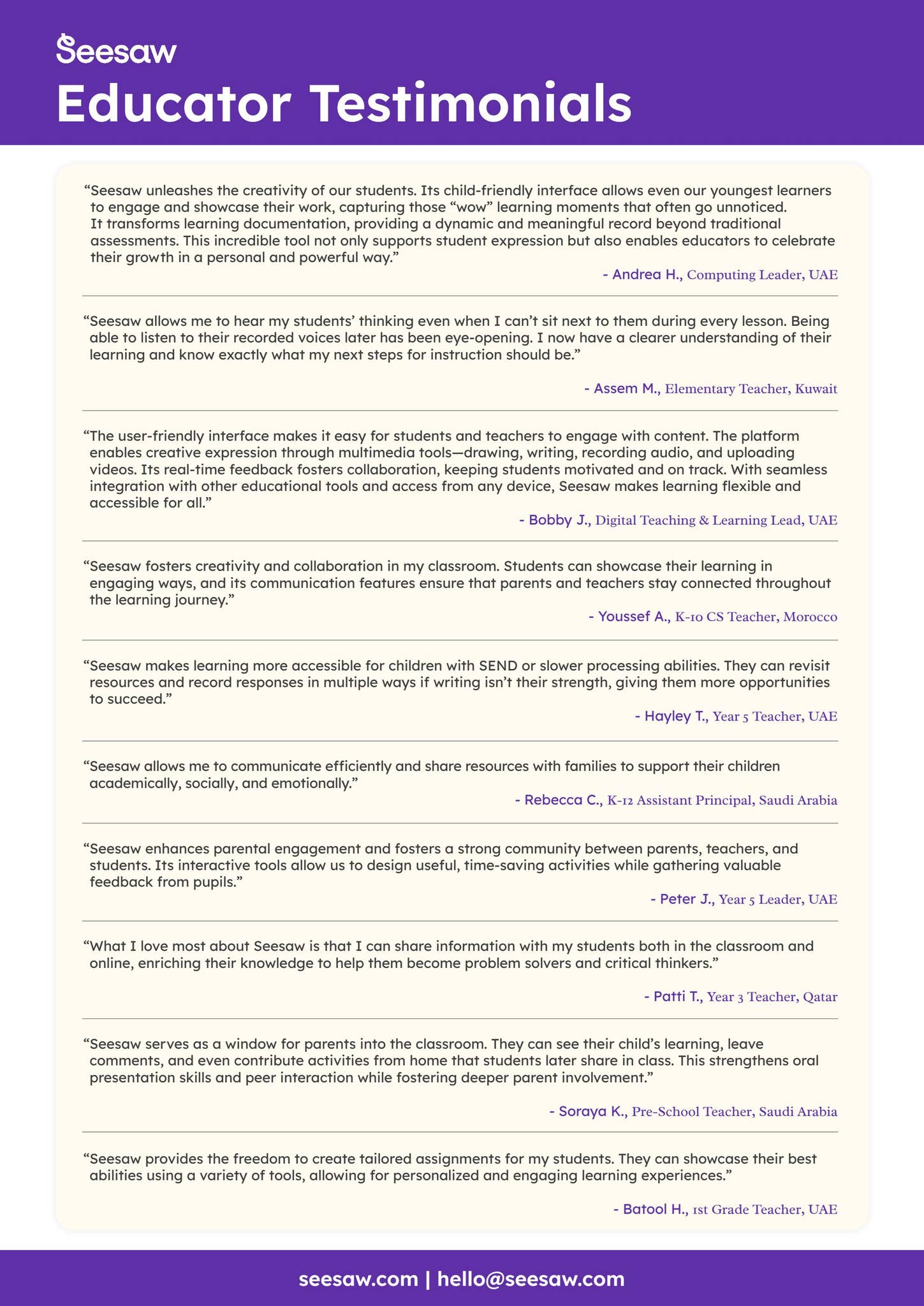 Seesaw

Educator Testimonials

"Seesaw unleashes the creativity of our students. Its child-friendly interface allows even our youngest learners to engage and showcase their work, capturing those "wow" learning moments that often go unnoticed. It transforms learning documentation, providing a dynamic and meaningful record beyond traditional assessments. This incredible tool not only supports student expression but also enables educators to celebrate their growth in a personal and powerful way."

- Andrea H., Computing Leader, UAE

"Seesaw allows me to hear my students' thinking even when I can't sit next to them during every lesson. Being able to listen to their recorded voices later has been eye-opening. I now have a clearer understanding of their learning and know exactly what my next steps for instruction should be."

- Assem M., Elementary Teacher, Kuwait

"The user-friendly interface makes it easy for students and teachers to engage with content. The platform enables creative expression through multimedia tools—drawing, writing, recording audio, and uploading videos. Its real-time feedback fosters collaboration, keeping students motivated and on track. With seamless integration with other educational tools and access from any device, Seesaw makes learning flexible and accessible for all."

- Bobby J., Digital Teaching & Learning Lead, UAE

"Seesaw fosters creativity and collaboration in my classroom. Students can showcase their learning in engaging ways, and its communication features ensure that parents and teachers stay connected throughout the learning journey."

- Youssef A., K-10 CS Teacher, Morocco

"Seesaw makes learning more accessible for children with SEND or slower processing abilities. They can revisit resources and record responses in multiple ways if writing isn't their strength, giving them more opportunities to succeed."

- Hayley T., Year 5 Teacher, UAE

"Seesaw allows me to communicate efficiently and share resources with families to support their children academically, socially, and emotionally."

- Rebecca C., K-12 Assistant Principal, Saudi Arabia

"Seesaw enhances parental engagement and fosters a strong community between parents, teachers, and students. Its interactive tools allow us to design useful, time-saving activities while gathering valuable feedback from pupils."

- Peter J., Year 5 Leader, UAE

"What I love most about Seesaw is that I can share information with my students both in the classroom and online, enriching their knowledge to help them become problem solvers and critical thinkers."

- Patti T., Year 3 Teacher, Qatar

"Seesaw serves as a window for parents into the classroom. They can see their child's learning, leave comments, and even contribute activities from home that students later share in class. This strengthens oral presentation skills and peer interaction while fostering deeper parent involvement."

- Soraya K., Pre-School Teacher, Saudi Arabia

"Seesaw provides the freedom to create tailored assignments for my students. They can showcase their best abilities using a variety of tools, allowing for personalized and engaging learning experiences."

- Batool H., 1st Grade Teacher, UAE

seesaw.com | hello@seesaw.com